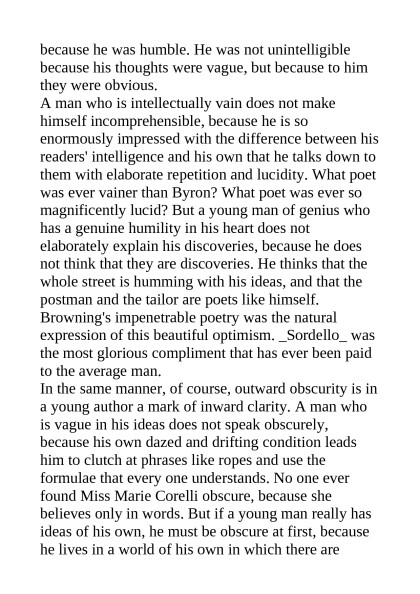 because he was humble. He was not unintelligible because his thoughts were vague, but because to him they were obvious.
A man who is intellectually vain does not make himself incomprehensible, because he is so enormously impressed with the difference between his readers' intelligence and his own that he talks down to them with elaborate repetition and lucidity. What poet was ever vainer than Byron? What poet was ever so magnificently lucid? But a young man of genius who has a genuine humility in his heart does not elaborately explain his discoveries, because he does not think that they are discoveries. He thinks that the whole street is humming with his ideas, and that the postman and the tailor are poets like himself. Browning's impenetrable poetry was the natural expression of this beautiful optimism. _Sordello_ was the most glorious compliment that has ever been paid to the average man.
In the same manner, of course, outward obscurity is in a young author a mark of inward clarity. A man who is vague in his ideas does not speak obscurely, because his own dazed and drifting condition leads him to clutch at phrases like ropes and use the formulae that every one understands. No one ever found Miss Marie Corelli obscure, because she believes only in words. But if a young man really has ideas of his own, he must be obscure at first, because he lives in a world of his own in which there are